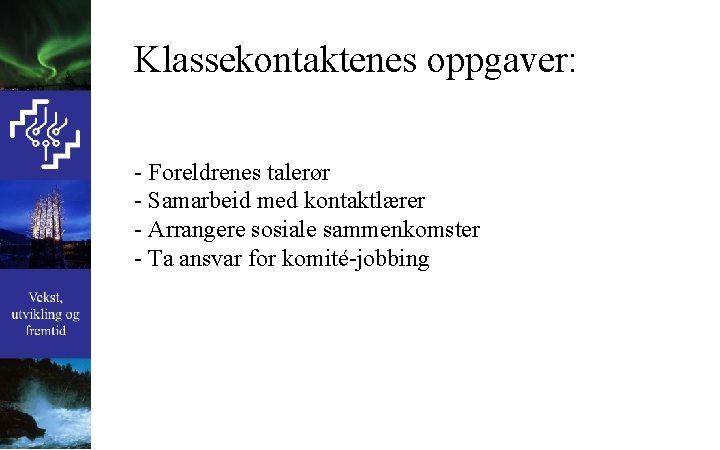 Vekst, utvikling og fremtid

Klassekontaktenes oppgaver:

- Foreldrenes talerør
- Samarbeid med kontaktlærer
- Arrangere sosiale sammenkomster
- Ta ansvar for komité-jobbing